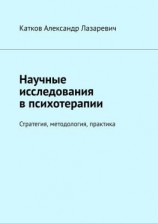 Катков Александр Лазаревич

Научные исследования в психотерапии

Стратегия, методология, практика